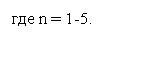 где n = 1-5.